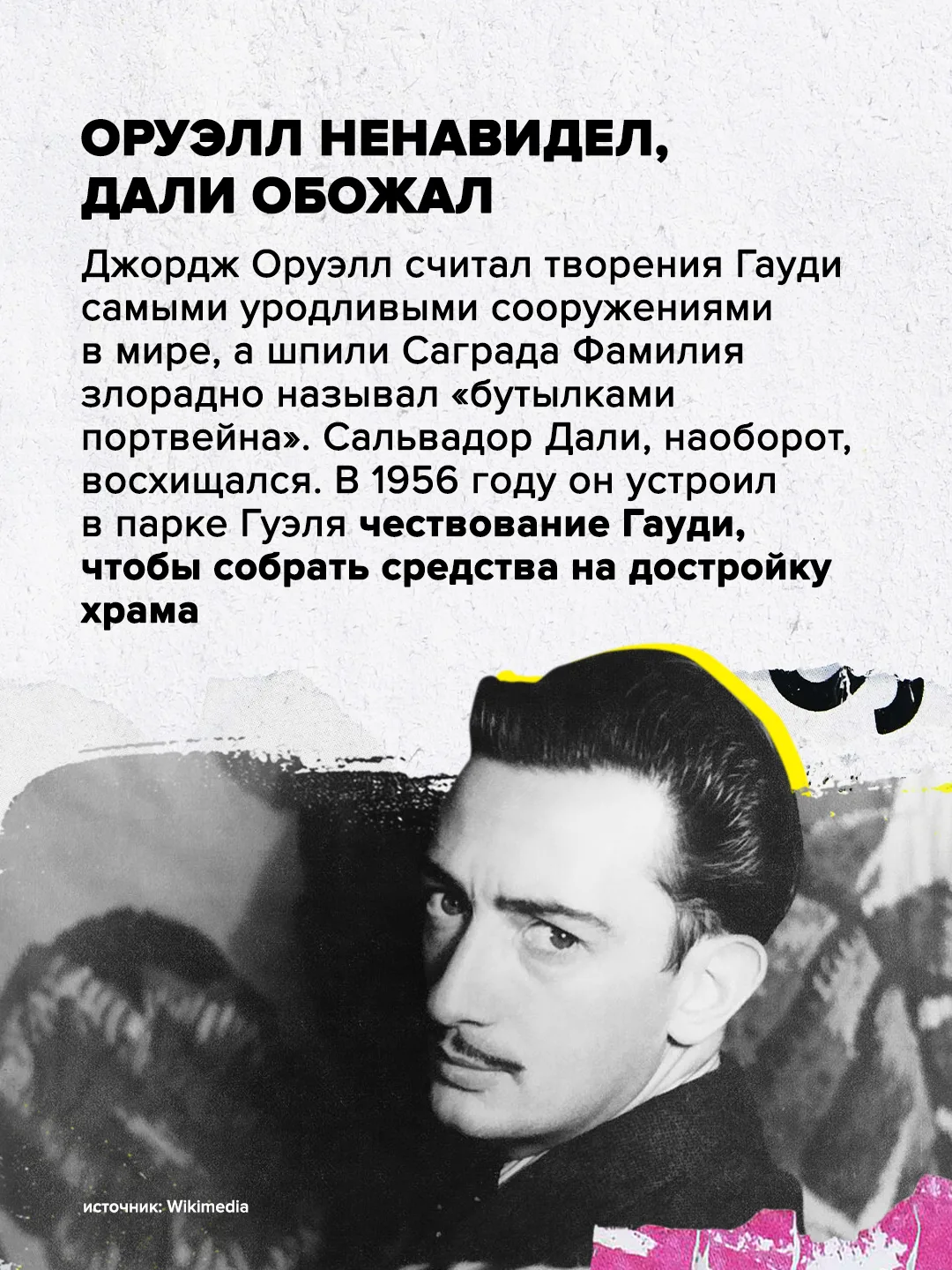 ОРУЭЛЛ НЕНАВИДЕЛ, ДАЛИ ОБОЖАЛ

Джордж Оруэлл считал творения Гауди самыми уродливыми сооружениями в мире, а шпили Саграда Фамилия злорадно называл «бутылками портвейна». Сальвадор Дали, наоборот, восхищался. В 1956 году он устроил в парке Гуэля чествование Гауди, чтобы собрать средства на достройку храма

источник: Wikimedia